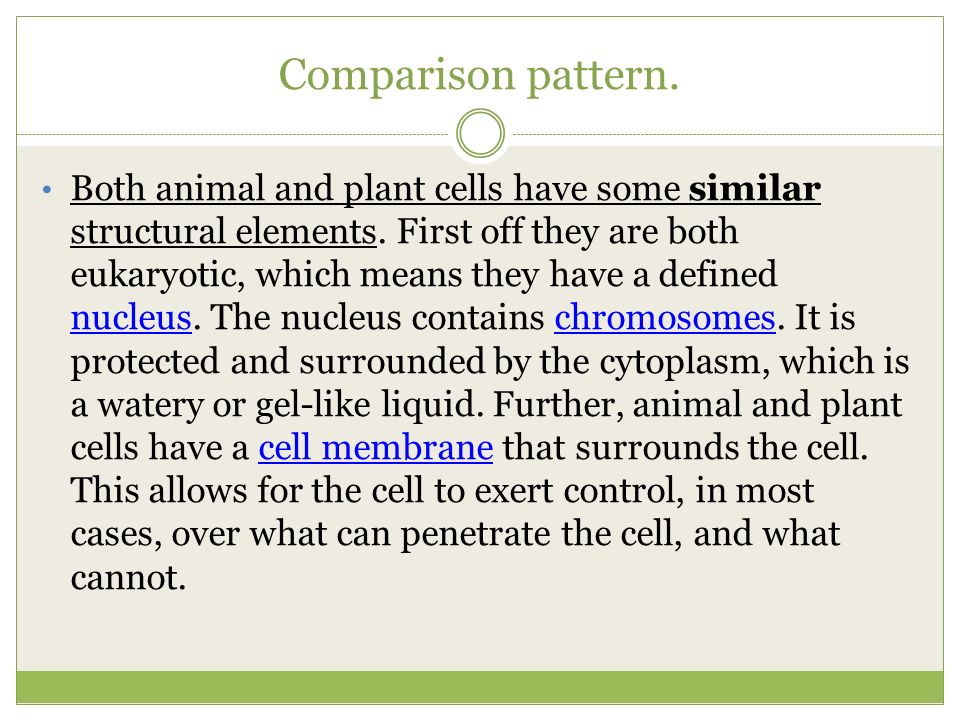 Comparison pattern.

• Both animal and plant cells have some similar structural elements. First off they are both eukaryotic, which means they have a defined nucleus. The nucleus contains chromosomes. It is protected and surrounded by the cytoplasm, which is a watery or gel-like liquid. Further, animal and plant cells have a cell membrane that surrounds the cell. This allows for the cell to exert control, in most cases, over what can penetrate the cell, and what cannot.